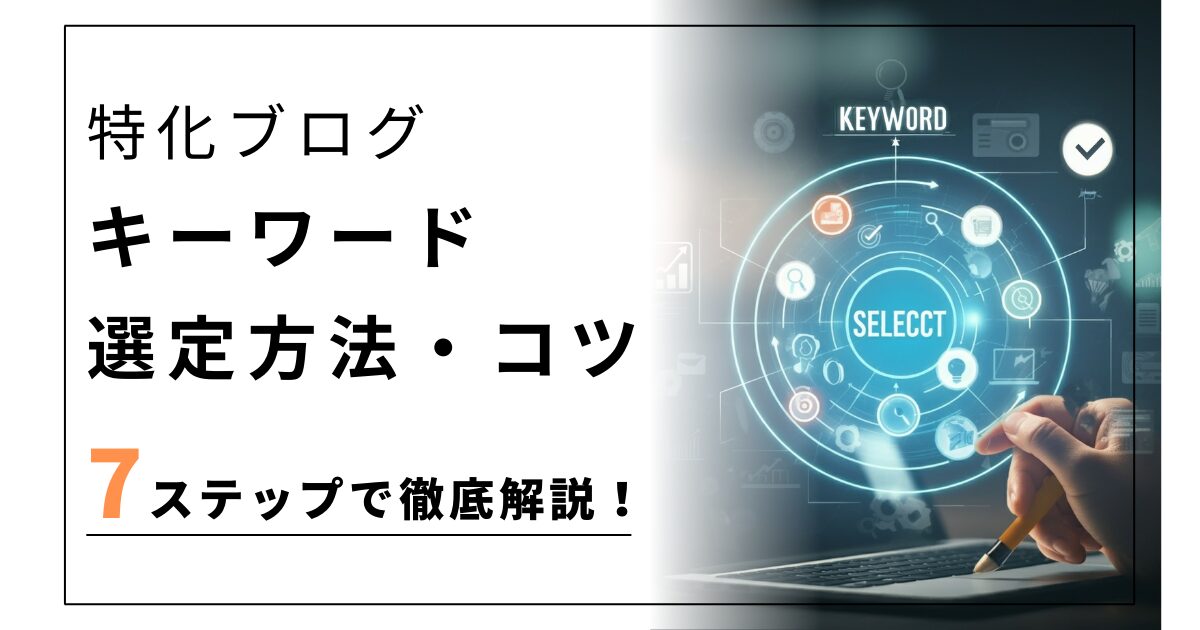 特化ブログ
キーワード
選定方法・コツ
7ステップで徹底解説！

KEYWORD
SELECCT